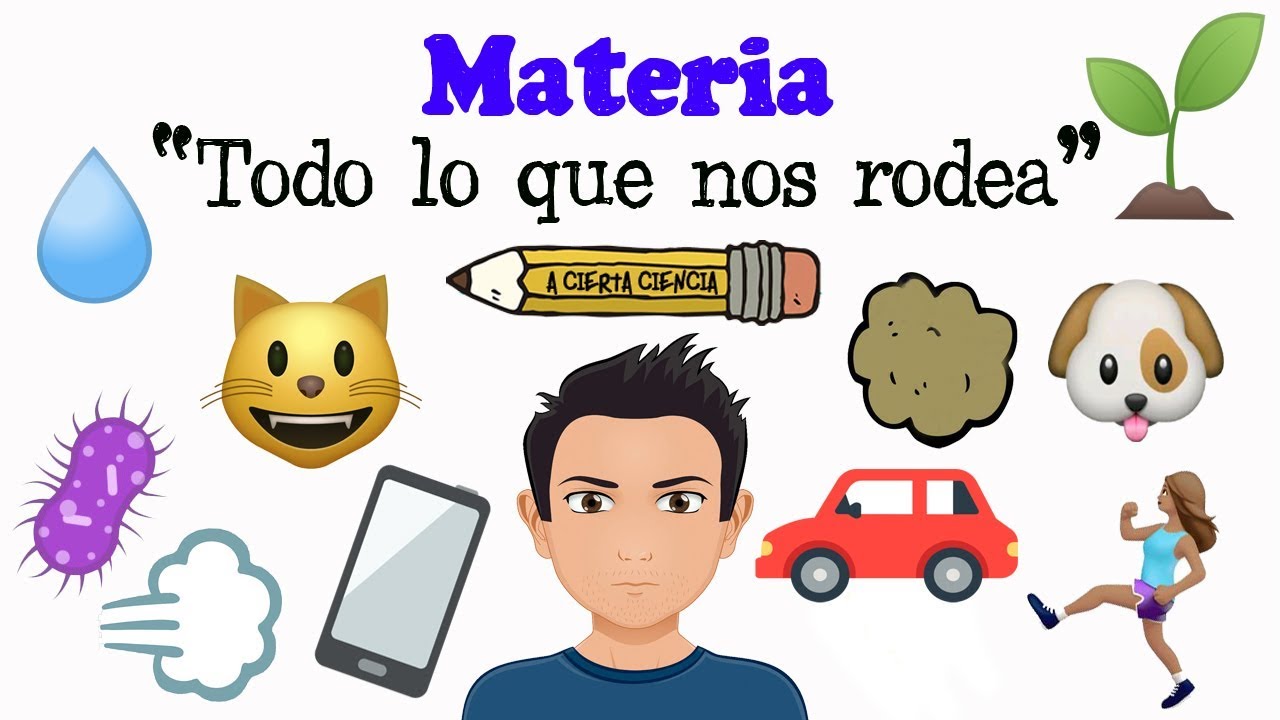 Materia
"Todo lo que nos rodea"

A CIERTA CIENCIA